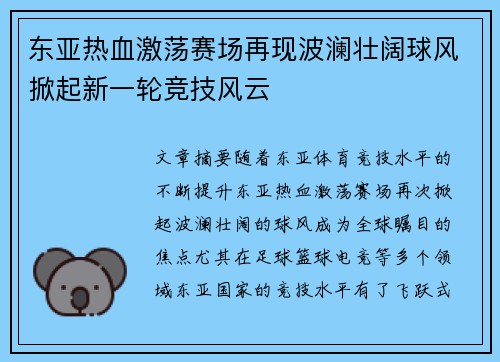 东亚热血激荡赛场再现波澜壮阔球风掀起新一轮竞技风云

文章摘要随着东亚体育竞技水平的不断提升东亚热血激荡赛场再次掀起波澜壮阔的球风成为全球瞩目的焦点尤其在足球篮球电竞等多个领域东亚国家的竞技水平有了飞跃式